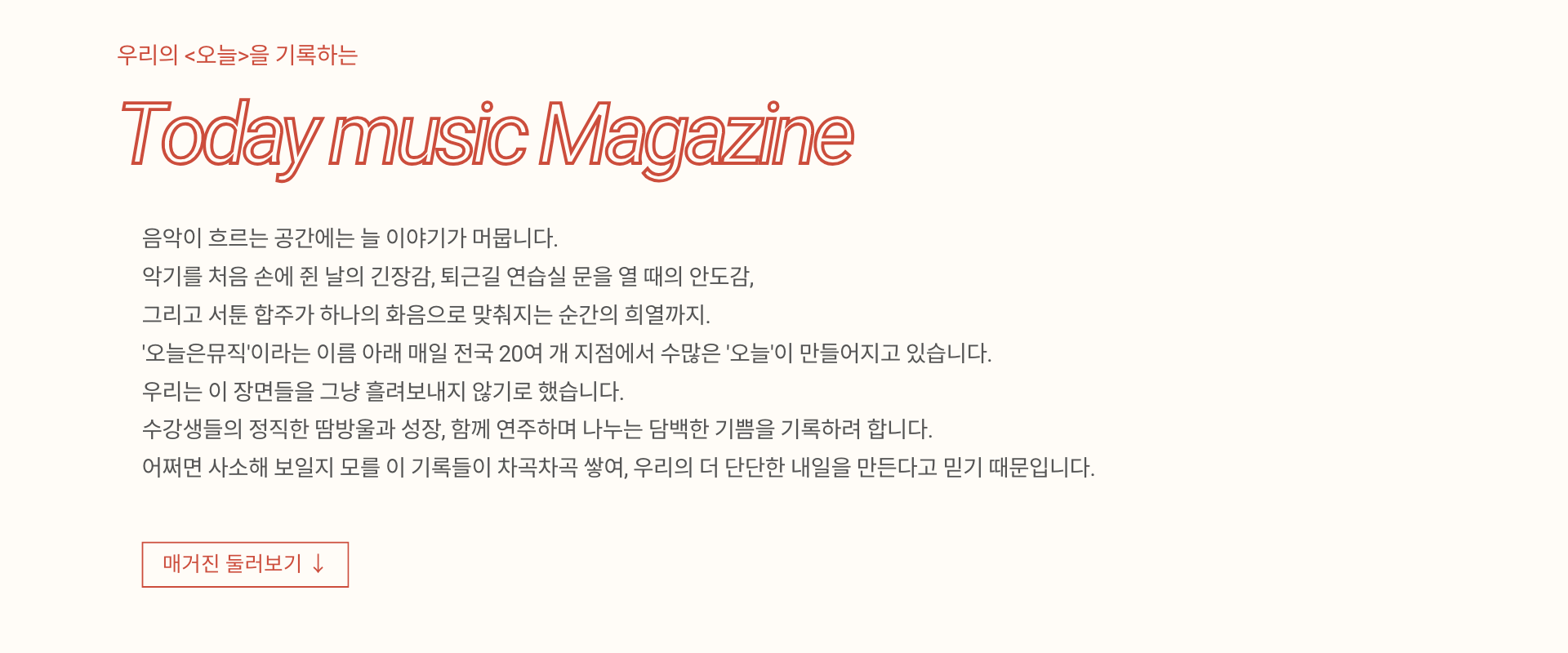 우리의 <오늘>을 기록하는

Today music Magazine

음악이 흐르는 공간에는 늘 이야기가 머뭅니다.
악기를 처음 손에 쥔 날의 긴장감, 퇴근길 연습실 문을 열 때의 안도감,
그리고 서툰 합주가 하나의 화음으로 맞춰지는 순간의 희열까지.
'오늘은뮤직'이라는 이름 아래 매일 전국 20여 개 지점에서 수많은 '오늘'이 만들어지고 있습니다.
우리는 이 장면들을 그냥 흘려보내지 않기로 했습니다.
수강생들의 정직한 땀방울과 성장, 함께 연주하며 나누는 담백한 기쁨을 기록하려 합니다.
어쩌면 사소해 보일지 모를 이 기록들이 차곡차곡 쌓여, 우리의 더 단단한 내일을 만든다고 믿기 때문입니다.

매거진 둘러보기 ↓